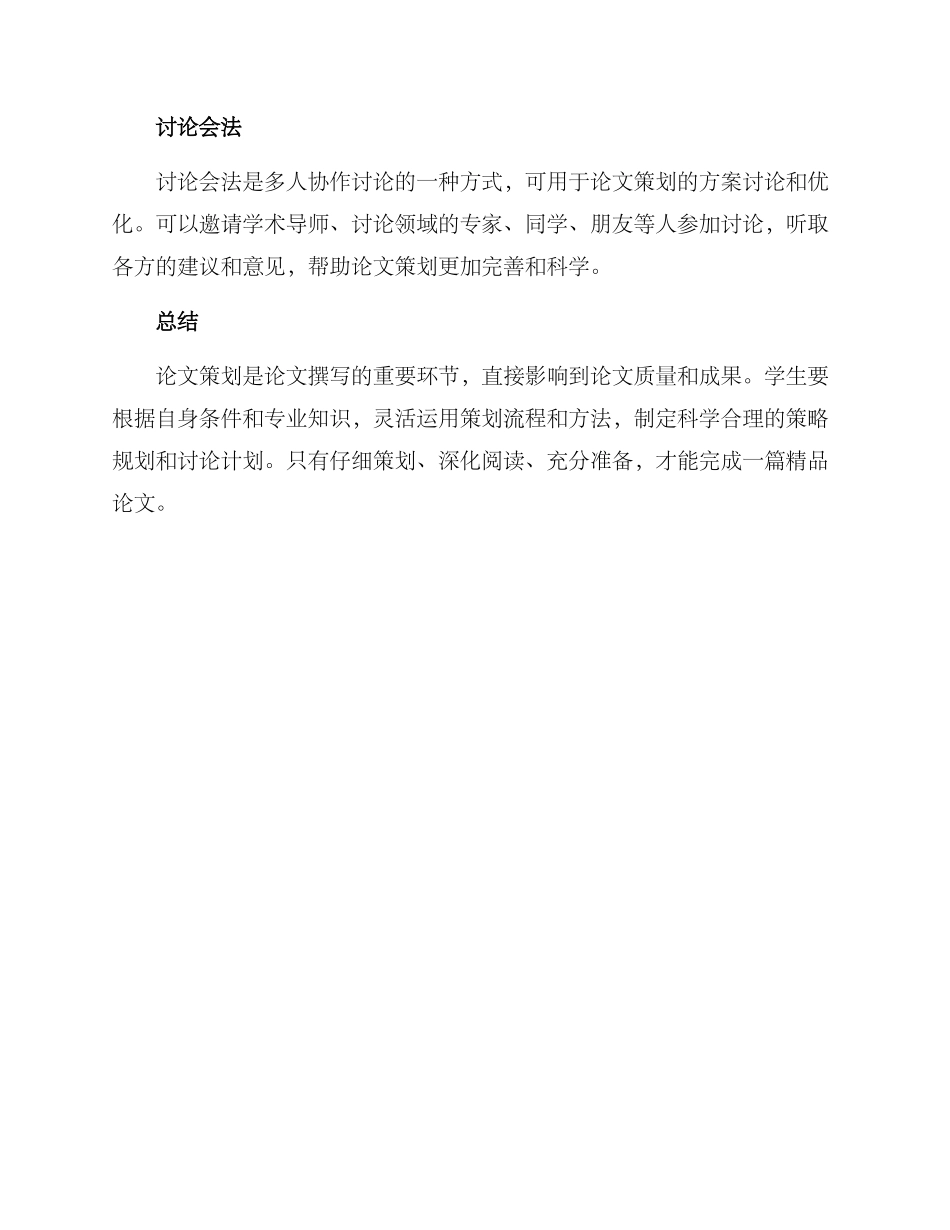 讨论会法

讨论会法是多人协作讨论的一种方式，可用于论文策划的方案讨论和优化。可以邀请学术导师、讨论领域的专家、同学、朋友等人参加讨论，听取各方的建议和意见，帮助论文策划更加完善和科学。

总结

论文策划是论文撰写的重要环节，直接影响到论文质量和成果。学生要根据自身条件和专业知识，灵活运用策划流程和方法，制定科学合理的策略规划和讨论计划。只有仔细策划、深化阅读、充分准备，才能完成一篇精品论文。